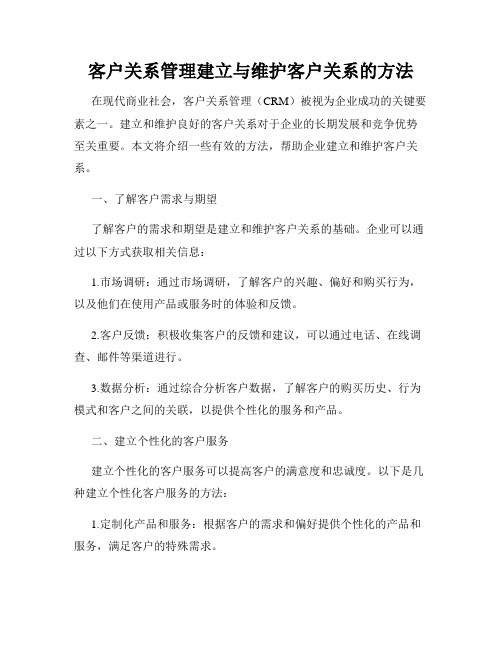 客户关系管理建立与维护客户关系的方法

在现代商业社会，客户关系管理（CRM）被视为企业成功的关键要素之一。建立和维护良好的客户关系对于企业的长期发展和竞争优势至关重要。本文将介绍一些有效的方法，帮助企业建立和维护客户关系。

一、了解客户需求与期望

了解客户的需求和期望是建立和维护客户关系的基础。企业可以通过以下方式获取相关信息：

1.市场调研：通过市场调研，了解客户的兴趣、偏好和购买行为，以及他们在使用产品或服务时的体验和反馈。

2.客户反馈：积极收集客户的反馈和建议，可以通过电话、在线调查、邮件等渠道进行。

3.数据分析：通过综合分析客户数据，了解客户的购买历史、行为模式和客户之间的关联，以提供个性化的服务和产品。

二、建立个性化的客户服务

建立个性化的客户服务可以提高客户的满意度和忠诚度。以下是几种建立个性化客户服务的方法：

1.定制化产品和服务：根据客户的需求和偏好提供个性化的产品和服务，满足客户的特殊需求。